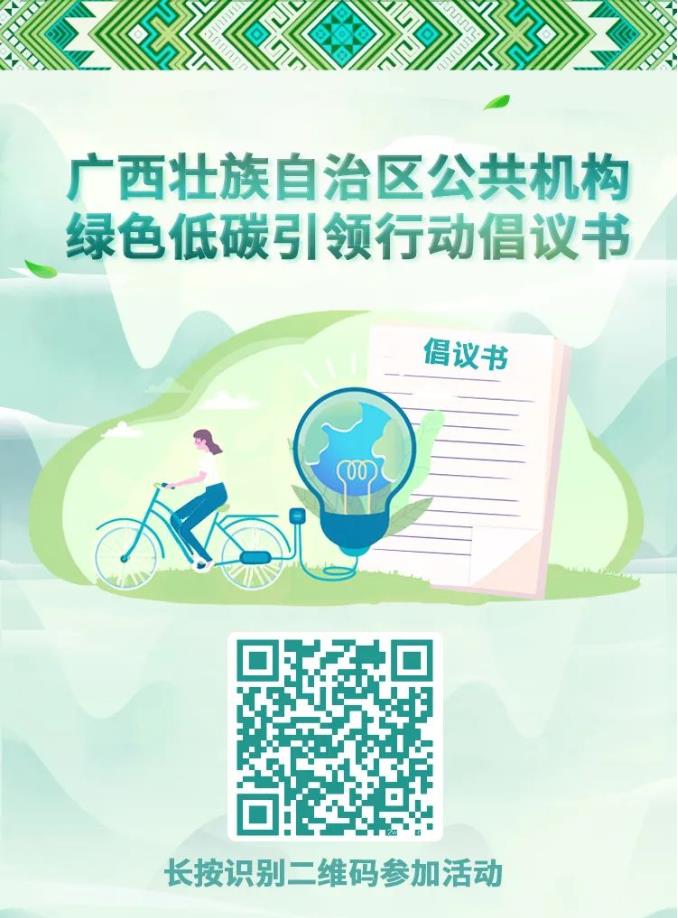 广西壮族自治区公共机构
绿色低碳引领行动倡议书

倡议书

长按识别二维码参加活动